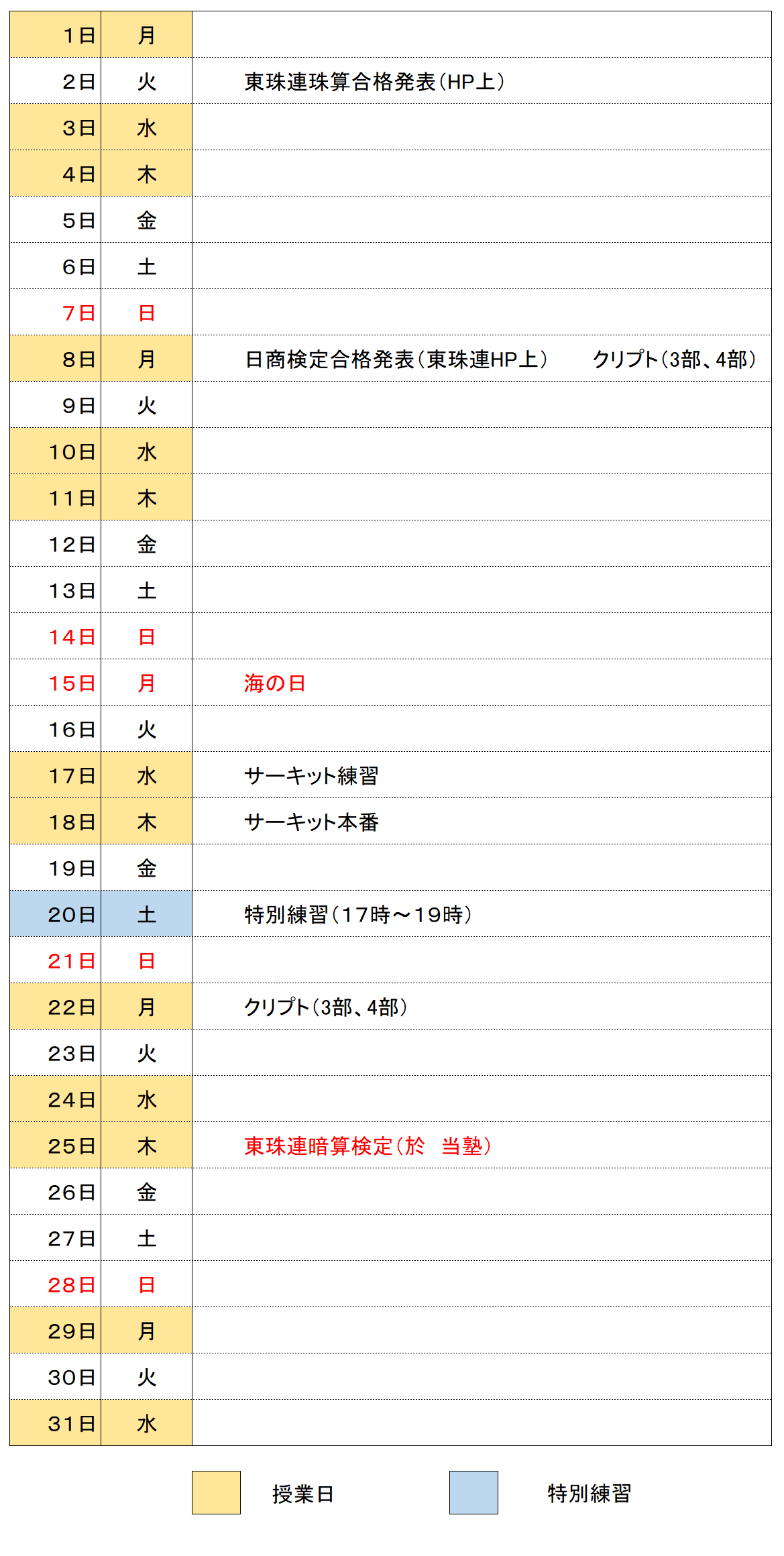 | 1日 | 月 | |
|---|---|---|
| 2日 | 火 | 東珠連珠算合格発表(HP上) |
| 3日 | 水 | |
| 4日 | 木 | |
| 5日 | 金 | |
| 6日 | 土 | |
| 7日 | 日 | |
| 8日 | 月 | 日商検定合格発表(東珠連HP上)　クリプト(3部、4部) |
| 9日 | 火 | |
| 10日 | 水 | |
| 11日 | 木 | |
| 12日 | 金 | |
| 13日 | 土 | |
| 14日 | 日 | |
| 15日 | 月 | 海の日 |
| 16日 | 火 | |
| 17日 | 水 | サーキット練習 |
| 18日 | 木 | サーキット本番 |
| 19日 | 金 | |
| 20日 | 土 | 特別練習(17時～19時) |
| 21日 | 日 | |
| 22日 | 月 | クリプト(3部、4部) |
| 23日 | 火 | |
| 24日 | 水 | |
| 25日 | 木 | 東珠連暗算検定(於 当塾) |
| 26日 | 金 | |
| 27日 | 土 | |
| 28日 | 日 | |
| 29日 | 月 | |
| 30日 | 火 | |
| 31日 | 水 | |

授業日 特別練習